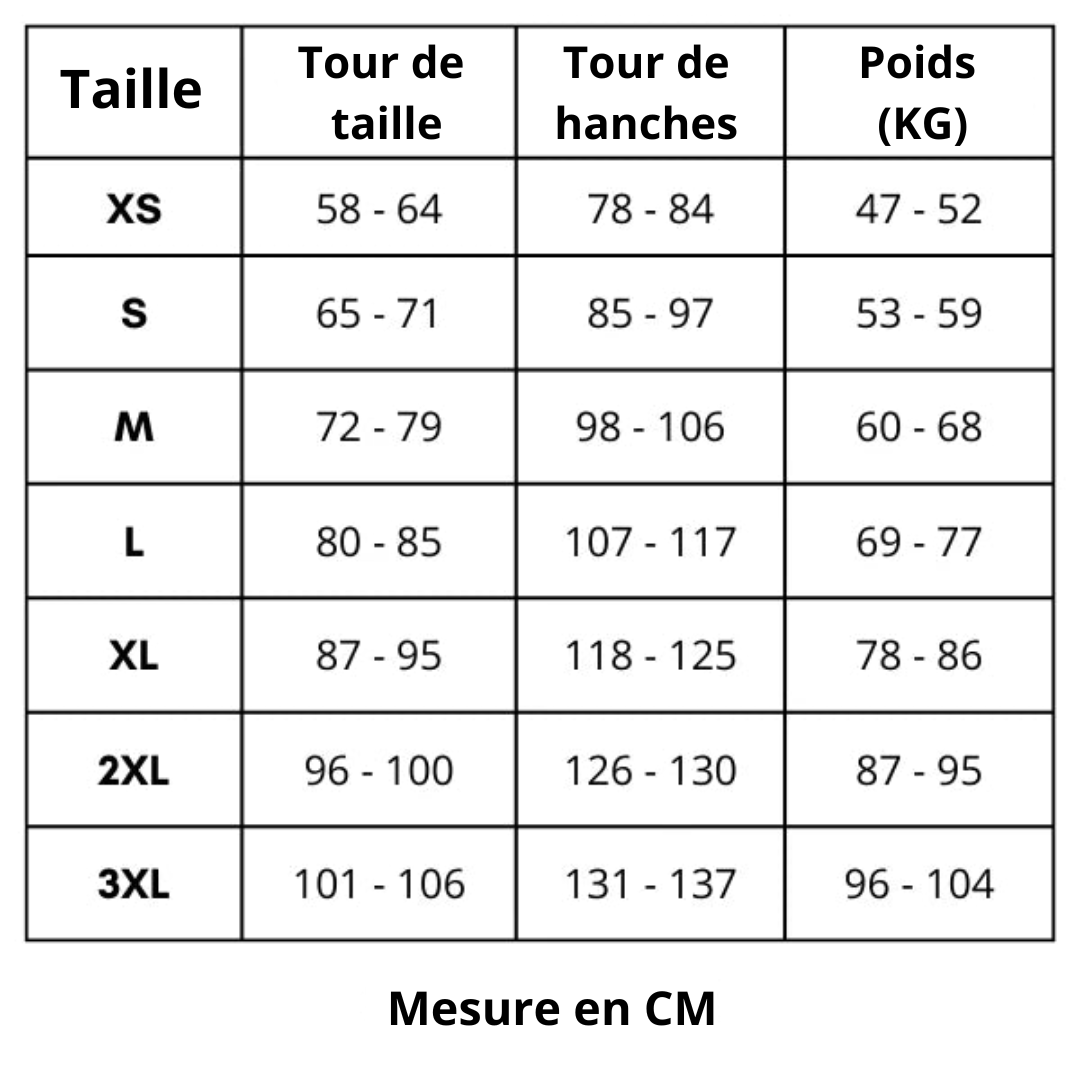 | Taille | Tour de taille | Tour de hanches | Poids (KG) |
|---|---|---|---|
| XS | 58 - 64 | 78 - 84 | 47 - 52 |
| S | 65 - 71 | 85 - 97 | 53 - 59 |
| M | 72 - 79 | 98 - 106 | 60 - 68 |
| L | 80 - 85 | 107 - 117 | 69 - 77 |
| XL | 87 - 95 | 118 - 125 | 78 - 86 |
| 2XL | 96 - 100 | 126 - 130 | 87 - 95 |
| 3XL | 101 - 106 | 131 - 137 | 96 - 104 |

Mesure en CM